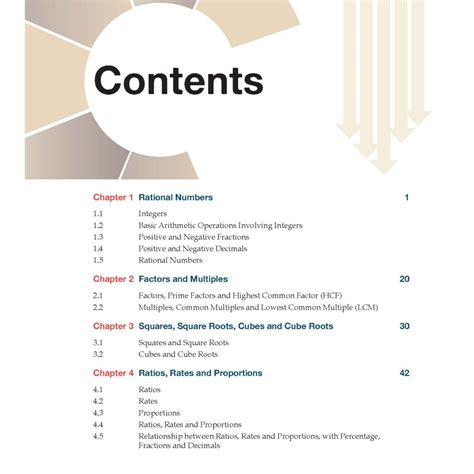 Contents

Chapter 1 Rational Numbers 1

1.1 Integers
1.2 Basic Arithmetic Operations Involving Integers
1.3 Positive and Negative Fractions
1.4 Positive and Negative Decimals
1.5 Rational Numbers

Chapter 2 Factors and Multiples 20

2.1 Factors, Prime Factors and Highest Common Factor (HCF)
2.2 Multiples, Common Multiples and Lowest Common Multiple (LCM)

Chapter 3 Squares, Square Roots, Cubes and Cube Roots 30

3.1 Squares and Square Roots
3.2 Cubes and Cube Roots

Chapter 4 Ratios, Rates and Proportions 42

4.1 Ratios
4.2 Rates
4.3 Proportions
4.4 Ratios, Rates and Proportions
4.5 Relationship between Ratios, Rates and Proportions, with Percentage, Fractions and Decimals